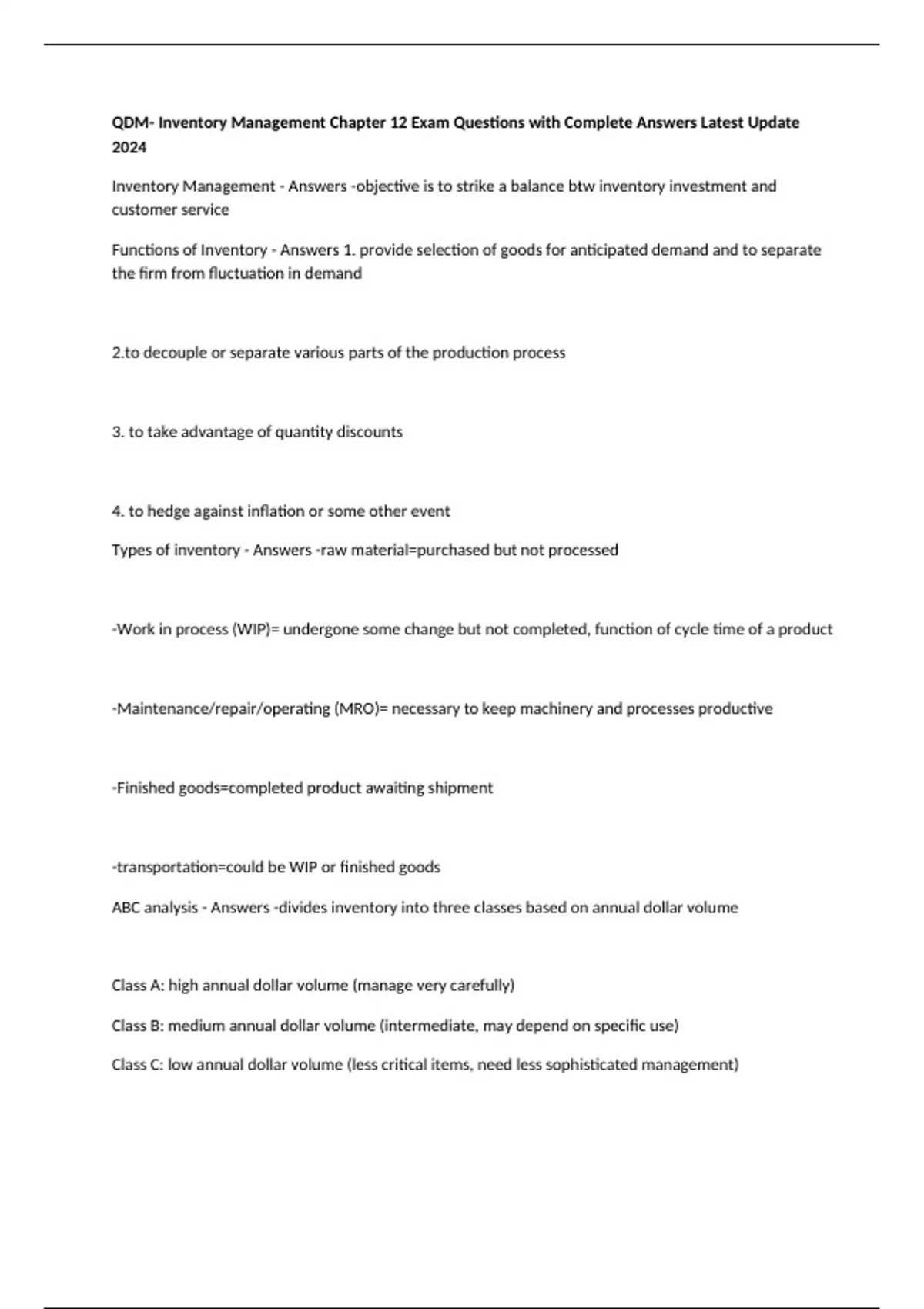 QDM- Inventory Management Chapter 12 Exam Questions with Complete Answers Latest Update 2024

Inventory Management - Answers -objective is to strike a balance btw inventory investment and customer service

Functions of Inventory - Answers 1. provide selection of goods for anticipated demand and to separate the firm from fluctuation in demand

2.to decouple or separate various parts of the production process

3. to take advantage of quantity discounts

4. to hedge against inflation or some other event

Types of inventory - Answers -raw material=purchased but not processed

-Work in process (WIP)= undergone some change but not completed, function of cycle time of a product

-Maintenance/repair/operating (MRO)= necessary to keep machinery and processes productive

-Finished goods=completed product awaiting shipment

-transportation=could be WIP or finished goods

ABC analysis - Answers -divides inventory into three classes based on annual dollar volume

Class A: high annual dollar volume (manage very carefully)

Class B: medium annual dollar volume (intermediate, may depend on specific use)

Class C: low annual dollar volume (less critical items, need less sophisticated management)